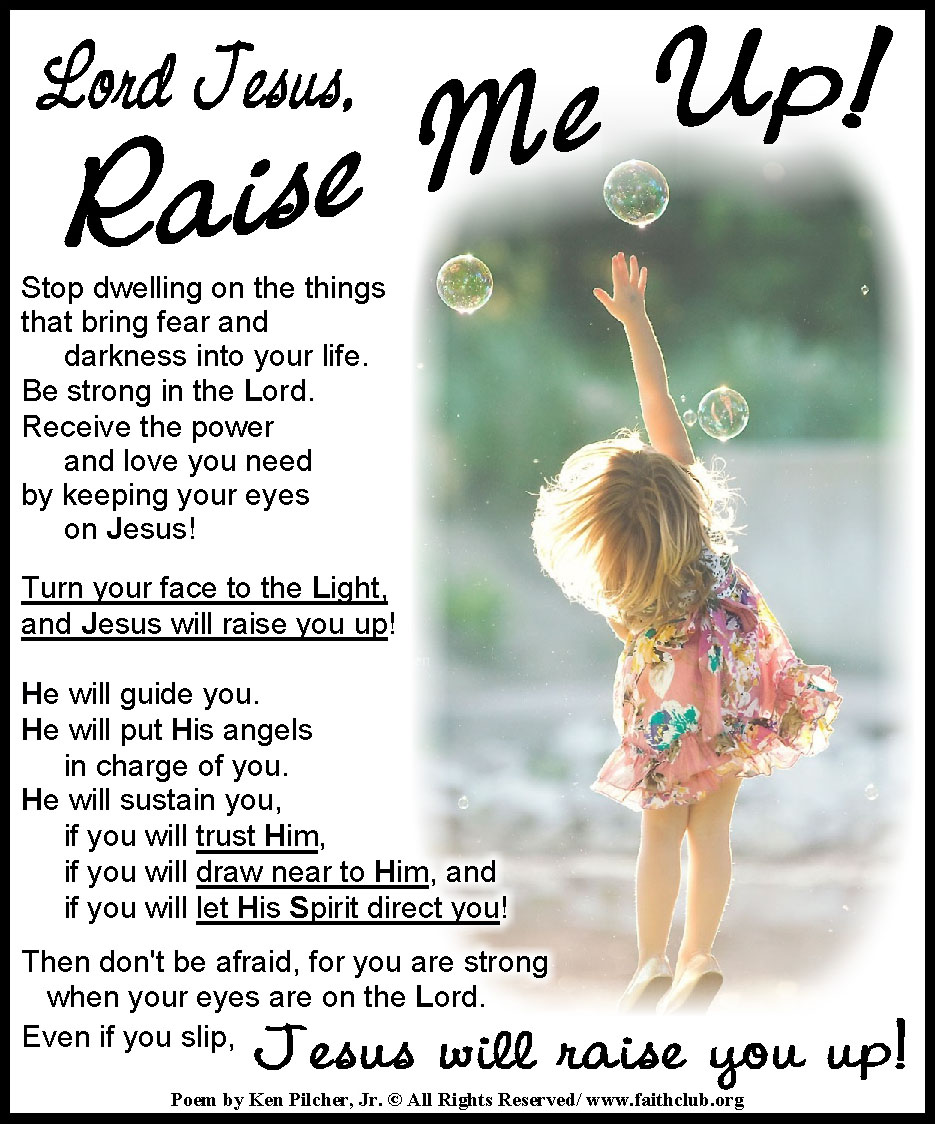 Lord Jesus, Raise Me Up!

Stop dwelling on the things that bring fear and darkness into your life.
Be strong in the Lord.
Receive the power and love you need by keeping your eyes on Jesus!

Turn your face to the Light, and Jesus will raise you up!

He will guide you.
He will put His angels in charge of you.
He will sustain you,
if you will trust Him,
if you will draw near to Him, and
if you will let His Spirit direct you!

Then don't be afraid, for you are strong when your eyes are on the Lord.
Even if you slip, Jesus will raise you up!

Poem by Ken Pilcher, Jr. © All Rights Reserved/ www.faithclub.org